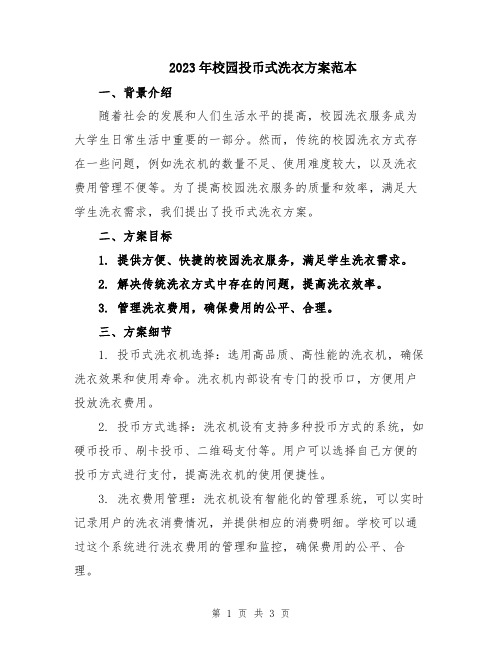 2023年校园投币式洗衣方案范本

一、背景介绍

随着社会的发展和人们生活水平的提高，校园洗衣服务成为大学生日常生活中重要的一部分。然而，传统的校园洗衣方式存在一些问题，例如洗衣机的数量不足、使用难度较大，以及洗衣费用管理不便等。为了提高校园洗衣服务的质量和效率，满足大学生洗衣需求，我们提出了投币式洗衣方案。

二、方案目标

1. 提供方便、快捷的校园洗衣服务，满足学生洗衣需求。

2. 解决传统洗衣方式中存在的问题，提高洗衣效率。

3. 管理洗衣费用，确保费用的公平、合理。

三、方案细节

1. 投币式洗衣机选择：选用高品质、高性能的洗衣机，确保洗衣效果和使用寿命。洗衣机内部设有专门的投币口，方便用户投放洗衣费用。

2. 投币方式选择：洗衣机设有支持多种投币方式的系统，如硬币投币、刷卡投币、二维码支付等。用户可以选择自己方便的投币方式进行支付，提高洗衣机的使用便捷性。

3. 洗衣费用管理：洗衣机设有智能化的管理系统，可以实时记录用户的洗衣消费情况，并提供相应的消费明细。学校可以通过这个系统进行洗衣费用的管理和监控，确保费用的公平、合理。

第 1 页 共 3 页